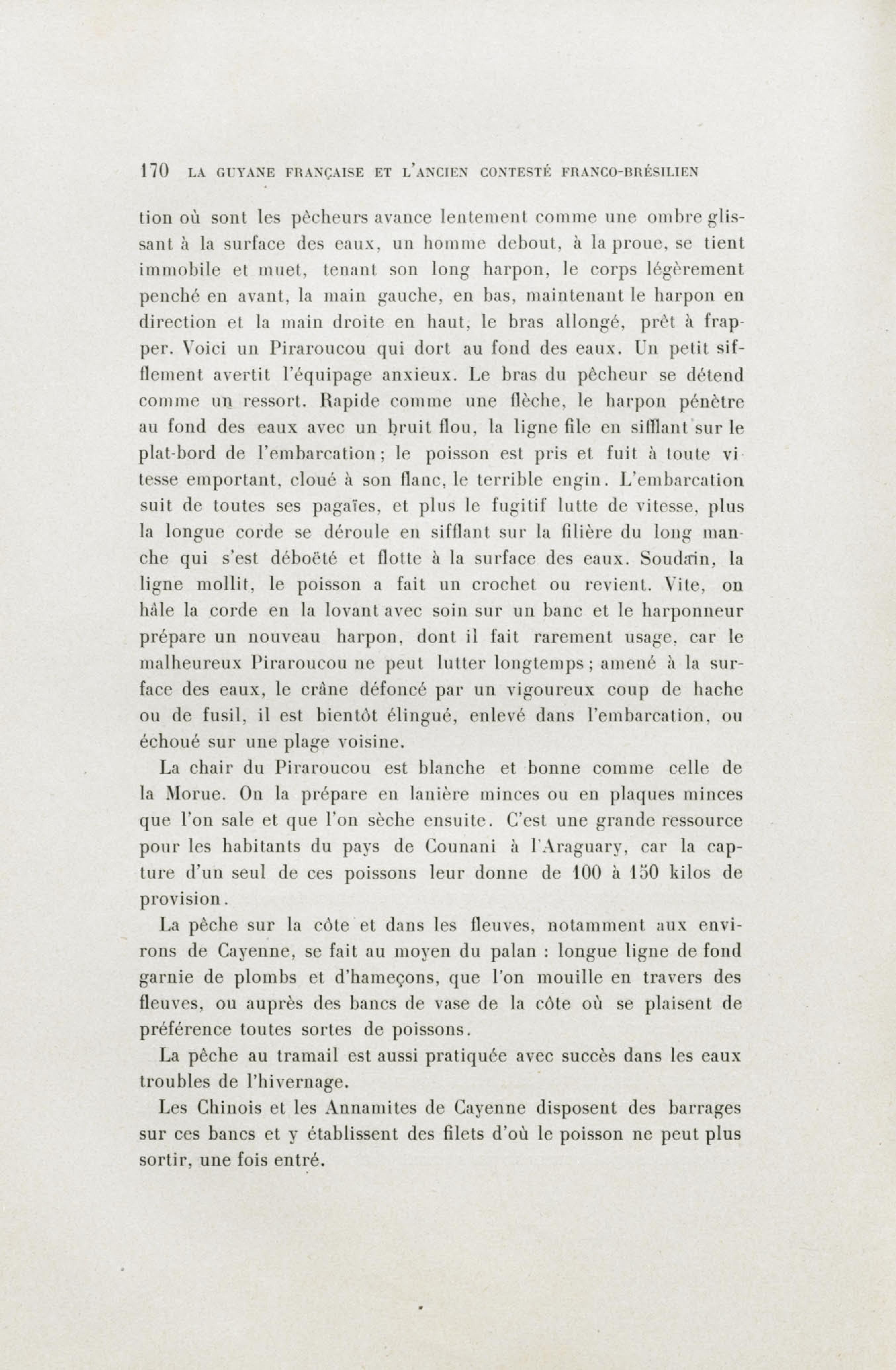 170 LA GUYANE FRANÇAISE ET L'ANCIEN CONTESTÉ FRANCO-BRÉSILIEN

tion où sont les pêcheurs avance lentement comme une ombre glissant à la surface des eaux, un homme debout, à la proue, se tient immobile et muet, tenant son long harpon, le corps légèrement penché en avant, la main gauche, en bas, maintenant le harpon en direction et la main droite en haut, le bras allongé, prêt à frapper. Voici un Piraroucou qui dort au fond des eaux. Un petit sifflement avertit l'équipage anxieux. Le bras du pêcheur se détend comme un ressort. Rapide comme une flèche, le harpon pénètre au fond des eaux avec un bruit flou, la ligne file en sifflant sur le plat-bord de l'embarcation ; le poisson est pris et fuit à toute vitesse emportant, cloué à son flanc, le terrible engin. L'embarcation suit de toutes ses pagaïes, et plus le fugitif lutte de vitesse, plus la longue corde se déroule en sifflant sur la filière du long manche qui s'est déboëté et flotte à la surface des eaux. Soudain, la ligne mollit, le poisson a fait un crochet ou revient. Vite, on hâle la corde en la lovant avec soin sur un banc et le harponneur prépare un nouveau harpon, dont il fait rarement usage, car le malheureux Piraroucou ne peut lutter longtemps ; amené à la surface des eaux, le crâne défoncé par un vigoureux coup de hache ou de fusil, il est bientôt élingué, enlevé dans l'embarcation, ou échoué sur une plage voisine.

La chair du Piraroucou est blanche et bonne comme celle de la Morue. On la prépare en lanière minces ou en plaques minces que l'on sale et que l'on sèche ensuite. C'est une grande ressource pour les habitants du pays de Counani à l'Araguary, car la capture d'un seul de ces poissons leur donne de 100 à 150 kilos de provision.

La pêche sur la côte et dans les fleuves, notamment aux environs de Cayenne, se fait au moyen du palan : longue ligne de fond garnie de plombs et d'hameçons, que l'on mouille en travers des fleuves, ou auprès des bancs de vase de la côte où se plaisent de préférence toutes sortes de poissons.

La pêche au tramail est aussi pratiquée avec succès dans les eaux troubles de l'hivernage.

Les Chinois et les Annamites de Cayenne disposent des barrages sur ces bancs et y établissent des filets d'où le poisson ne peut plus sortir, une fois entré.